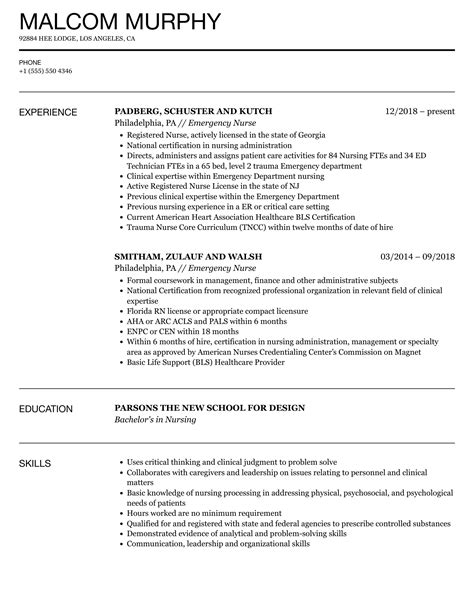 MALCOM MURPHY

92884 HEE LODGE, LOS ANGELES, CA

PHONE
+1 (555) 550 4346

EXPERIENCE

PADBERG, SCHUSTER AND KUTCH
12/2018 – present
Philadelphia, PA // Emergency Nurse

- Registered Nurse, actively licensed in the state of Georgia
- National certification in nursing administration
- Directs, administers and assigns patient care activities for 84 Nursing FTEs and 34 ED Technician FTEs in a 65 bed, level 2 trauma Emergency department
- Clinical expertise within Emergency Department nursing
- Active Registered Nurse License in the state of NJ
- Previous clinical expertise within the Emergency Department
- Previous nursing experience in a ER or critical care setting
- Current American Heart Association Healthcare BLS Certification
- Trauma Nurse Core Curriculum (TNCC) within twelve months of date of hire

SMITHAM, ZULAUF AND WALSH
03/2014 – 09/2018
Philadelphia, PA // Emergency Nurse

- Formal coursework in management, finance and other administrative subjects
- National Certification from recognized professional organization in relevant field of clinical expertise
- Florida RN license or appropriate compact licensure
- AHA or ARC ACLS and PALS within 6 months
- ENPC or CEN within 18 months
- Within 6 months of hire, certification in nursing administration, management or specialty area as approved by American Nurses Credentialing Center's Commission on Magnet
- Basic Life Support (BLS) Healthcare Provider

EDUCATION

PARSONS THE NEW SCHOOL FOR DESIGN
Bachelor's in Nursing

SKILLS

- Uses critical thinking and clinical judgment to problem solve
- Collaborates with caregivers and leadership on issues relating to personnel and clinical matters
- Basic knowledge of nursing processing in addressing physical, psychosocial, and psychological needs of patients
- Hours worked are no minimum requirement
- Qualified for and registered with state and federal agencies to prescribe controlled substances
- Demonstrated evidence of analytical and problem-solving skills
- Communication, leadership and organizational skills